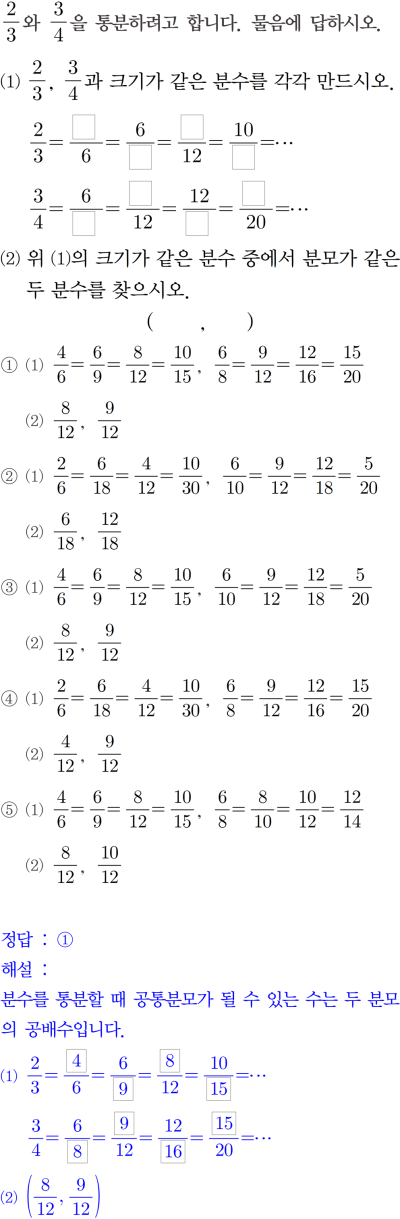 $\frac{2}{3}$와 $\frac{3}{4}$을 통분하려고 합니다. 물음에 답하시오.

(1) $\frac{2}{3}$, $\frac{3}{4}$과 크기가 같은 분수를 각각 만드시오.

$\frac{2}{3}=\frac{\square}{6}=\frac{6}{\square}=\frac{\square}{12}=\frac{10}{\square}=\cdots$

$\frac{3}{4}=\frac{6}{\square}=\frac{\square}{12}=\frac{12}{\square}=\frac{\square}{20}=\cdots$

(2) 위 (1)의 크기가 같은 분수 중에서 분모가 같은 두 분수를 찾으시오.

( , )

① (1) $\frac{4}{6}=\frac{6}{9}=\frac{8}{12}=\frac{10}{15}$, $\frac{6}{8}=\frac{9}{12}=\frac{12}{16}=\frac{15}{20}$

(2) $\frac{8}{12}$, $\frac{9}{12}$

② (1) $\frac{2}{6}=\frac{6}{18}=\frac{4}{12}=\frac{10}{30}$, $\frac{6}{10}=\frac{9}{12}=\frac{12}{18}=\frac{5}{20}$

(2) $\frac{6}{18}$, $\frac{12}{18}$

③ (1) $\frac{4}{6}=\frac{6}{9}=\frac{8}{12}=\frac{10}{15}$, $\frac{6}{10}=\frac{9}{12}=\frac{12}{18}=\frac{5}{20}$

(2) $\frac{8}{12}$, $\frac{9}{12}$

④ (1) $\frac{2}{6}=\frac{6}{18}=\frac{4}{12}=\frac{10}{30}$, $\frac{6}{8}=\frac{9}{12}=\frac{12}{16}=\frac{15}{20}$

(2) $\frac{4}{12}$, $\frac{9}{12}$

⑤ (1) $\frac{4}{6}=\frac{6}{9}=\frac{8}{12}=\frac{10}{15}$, $\frac{6}{8}=\frac{8}{10}=\frac{10}{12}=\frac{12}{14}$

(2) $\frac{8}{12}$, $\frac{10}{12}$

정답 : ①

해설 :

분수를 통분할 때 공통분모가 될 수 있는 수는 두 분모의 공배수입니다.

(1) $\frac{2}{3}=\frac{\boxed{4}}{6}=\frac{6}{\boxed{9}}=\frac{\boxed{8}}{12}=\frac{10}{\boxed{15}}=\cdots$

$\frac{3}{4}=\frac{6}{\boxed{8}}=\frac{\boxed{9}}{12}=\frac{12}{\boxed{16}}=\frac{\boxed{15}}{20}=\cdots$

(2) $\left(\frac{8}{12}, \frac{9}{12}\right)$